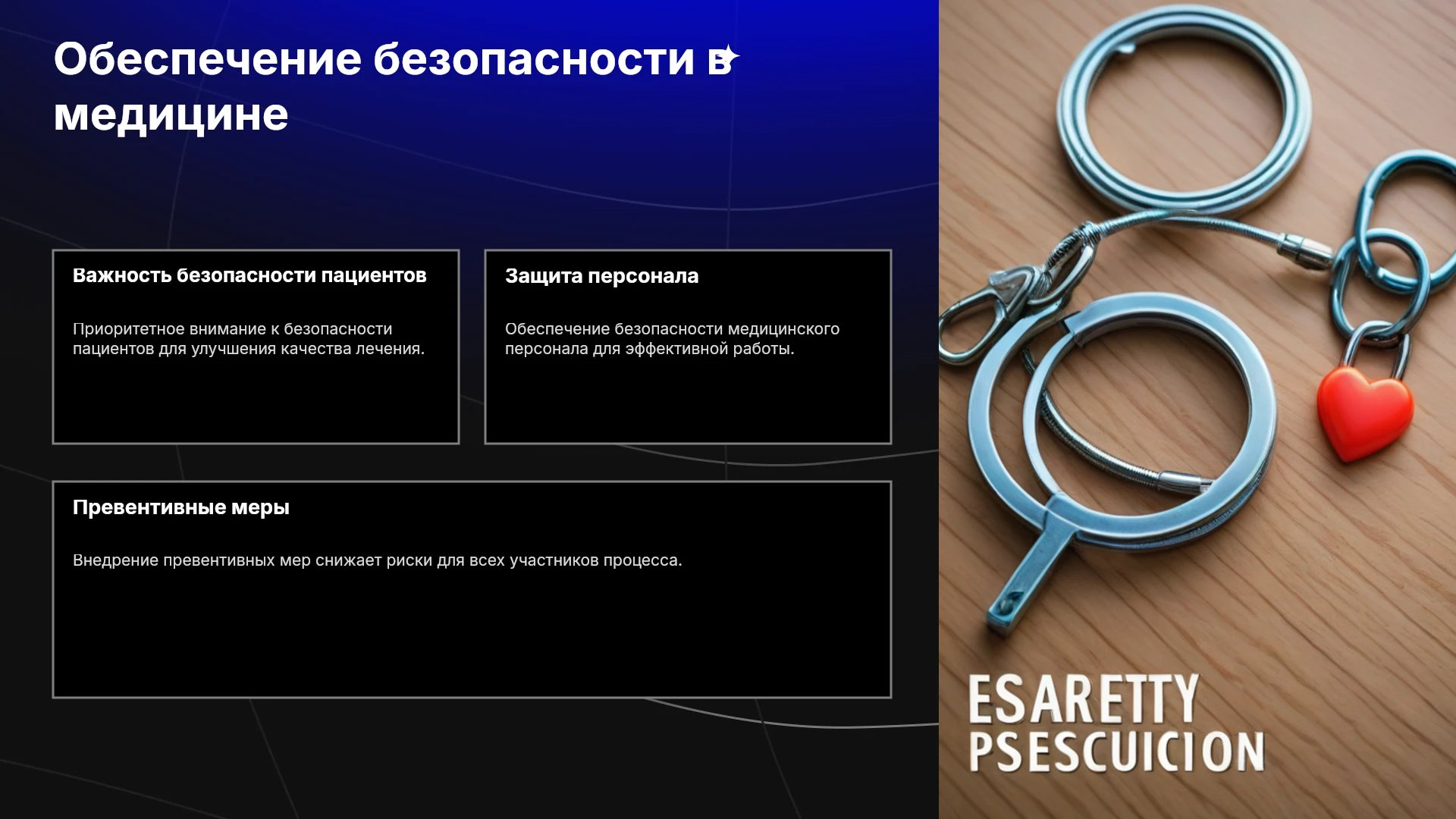 Обеспечение безопасности в медицине

Важность безопасности пациентов

Приоритетное внимание к безопасности пациентов для улучшения качества лечения.

Защита персонала

Обеспечение безопасности медицинского персонала для эффективной работы.

Превентивные меры

Внедрение превентивных мер снижает риски для всех участников процесса.

ESARETTY
PSESCUICION